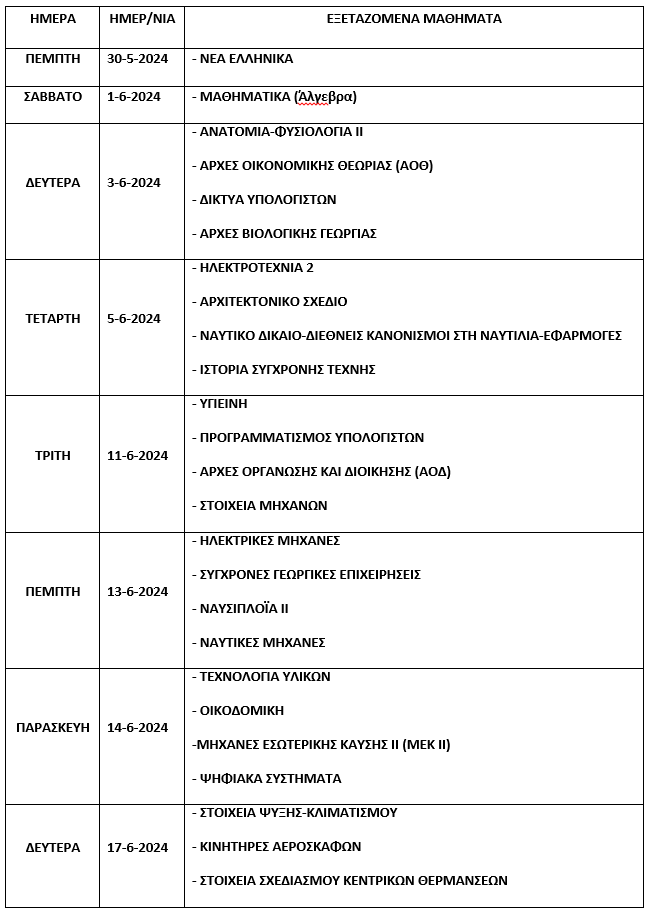 | ΗΜΕΡΑ | ΗΜΕΡ/ΝΙΑ | ΕΞΕΤΑΖΟΜΕΝΑ ΜΑΘΗΜΑΤΑ |
|---|---|---|
| ΠΕΜΠΤΗ | 30-5-2024 | - ΝΕΑ ΕΛΛΗΝΙΚΑ |
| ΣΑΒΒΑΤΟ | 1-6-2024 | - ΜΑΘΗΜΑΤΙΚΑ (Άλγεβρα) |
| ΔΕΥΤΕΡΑ | 3-6-2024 | - ΑΝΑΤΟΜΙΑ-ΦΥΣΙΟΛΟΓΙΑ ΙΙ<br>- ΑΡΧΕΣ ΟΙΚΟΝΟΜΙΚΗΣ ΘΕΩΡΙΑΣ (ΑΟΘ)<br>- ΔΙΚΤΥΑ ΥΠΟΛΟΓΙΣΤΩΝ<br>- ΑΡΧΕΣ ΒΙΟΛΟΓΙΚΗΣ ΓΕΩΡΓΙΑΣ |
| ΤΕΤΑΡΤΗ | 5-6-2024 | - ΗΛΕΚΤΡΟΤΕΧΝΙΑ 2<br>- ΑΡΧΙΤΕΚΤΟΝΙΚΟ ΣΧΕΔΙΟ<br>- ΝΑΥΤΙΚΟ ΔΙΚΑΙΟ-ΔΙΕΘΝΕΙΣ ΚΑΝΟΝΙΣΜΟΙ ΣΤΗ ΝΑΥΤΙΛΙΑ-ΕΦΑΡΜΟΓΕΣ<br>- ΙΣΤΟΡΙΑ ΣΥΓΧΡΟΝΗΣ ΤΕΧΝΗΣ |
| ΤΡΙΤΗ | 11-6-2024 | - ΥΓΙΕΙΝΗ<br>- ΠΡΟΓΡΑΜΜΑΤΙΣΜΟΣ ΥΠΟΛΟΓΙΣΤΩΝ<br>- ΑΡΧΕΣ ΟΡΓΑΝΩΣΗΣ ΚΑΙ ΔΙΟΙΚΗΣΗΣ (ΑΟΔ)<br>- ΣΤΟΙΧΕΙΑ ΜΗΧΑΝΩΝ |
| ΠΕΜΠΤΗ | 13-6-2024 | - ΗΛΕΚΤΡΙΚΕΣ ΜΗΧΑΝΕΣ<br>- ΣΥΓΧΡΟΝΕΣ ΓΕΩΡΓΙΚΕΣ ΕΠΙΧΕΙΡΗΣΕΙΣ<br>- ΝΑΥΣΙΠΛΟΪΑ ΙΙ<br>- ΝΑΥΤΙΚΕΣ ΜΗΧΑΝΕΣ |
| ΠΑΡΑΣΚΕΥΗ | 14-6-2024 | - ΤΕΧΝΟΛΟΓΙΑ ΥΛΙΚΩΝ<br>- ΟΙΚΟΔΟΜΙΚΗ<br>-ΜΗΧΑΝΕΣ ΕΣΩΤΕΡΙΚΗΣ ΚΑΥΣΗΣ ΙΙ (ΜΕΚ ΙΙ)<br>- ΨΗΦΙΑΚΑ ΣΥΣΤΗΜΑΤΑ |
| ΔΕΥΤΕΡΑ | 17-6-2024 | - ΣΤΟΙΧΕΙΑ ΨΥΞΗΣ-ΚΛΙΜΑΤΙΣΜΟΥ<br>- ΚΙΝΗΤΗΡΕΣ ΑΕΡΟΣΚΑΦΩΝ<br>- ΣΤΟΙΧΕΙΑ ΣΧΕΔΙΑΣΜΟΥ ΚΕΝΤΡΙΚΩΝ ΘΕΡΜΑΝΣΕΩΝ |